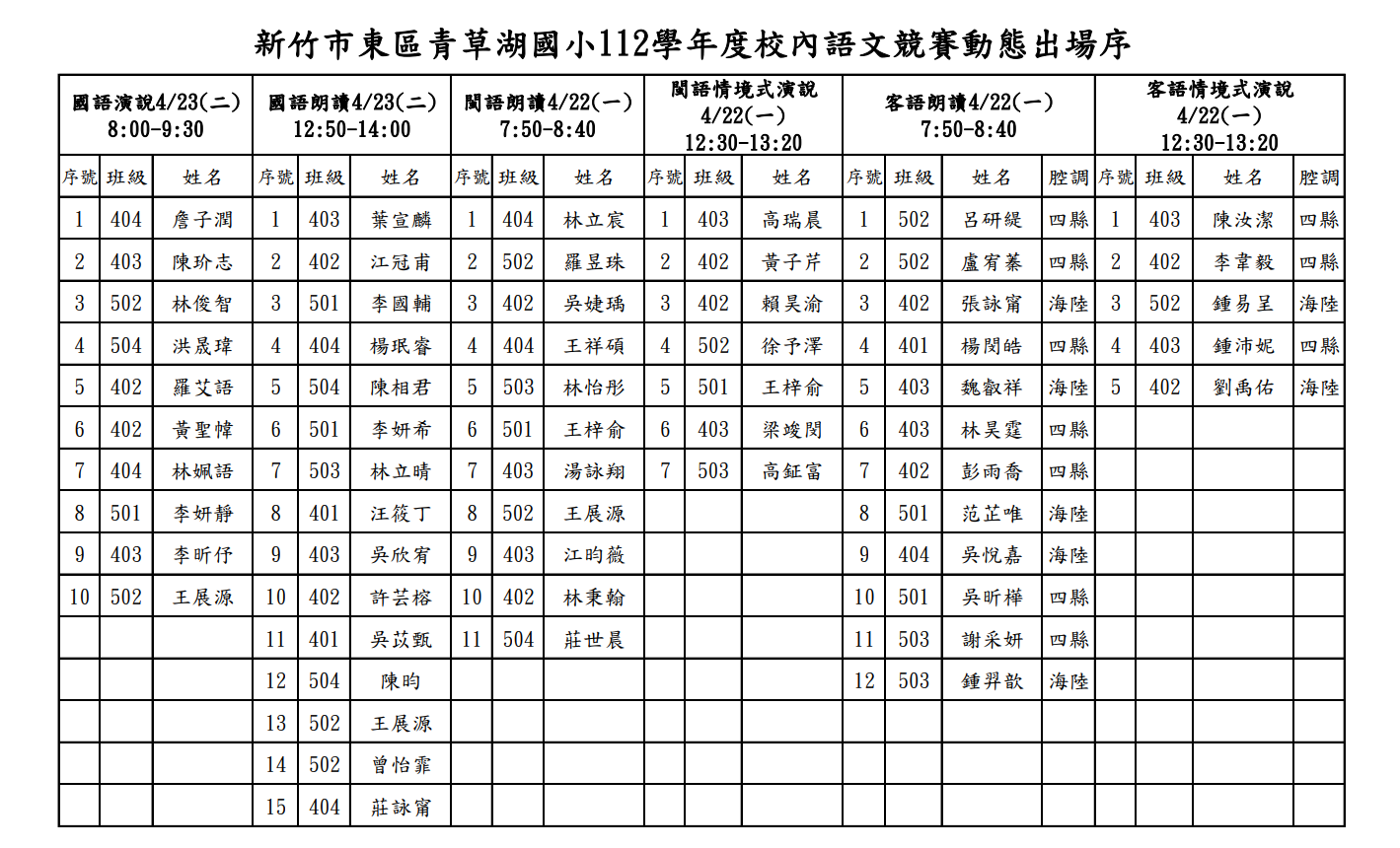 新竹市東區青草湖國小112學年度校內語文競賽動態出場序

| 國語演說4/23(二) 8:00-9:30 | | | 國語朗讀4/23(二) 12:50-14:00 | | | 閩語朗讀4/22(一) 7:50-8:40 | | | 閩語情境式演說 4/22(一) 12:30-13:20 | | | 客語朗讀4/22(一) 7:50-8:40 | | | | 客語情境式演說 4/22(一) 12:30-13:20 | | | |
|---|---|---|---|---|---|---|---|---|---|---|---|---|---|---|---|---|---|---|---|
| 序號 | 班級 | 姓名 | 序號 | 班級 | 姓名 | 序號 | 班級 | 姓名 | 序號 | 班級 | 姓名 | 序號 | 班級 | 姓名 | 腔調 | 序號 | 班級 | 姓名 | 腔調 |
| 1 | 404 | 詹子潤 | 1 | 403 | 葉宣麟 | 1 | 404 | 林立宸 | 1 | 403 | 高瑞晨 | 1 | 502 | 呂研緹 | 四縣 | 1 | 403 | 陳汝潔 | 四縣 |
| 2 | 403 | 陳玠志 | 2 | 402 | 江冠甫 | 2 | 502 | 羅昱珠 | 2 | 402 | 黃子芹 | 2 | 502 | 盧宥蓁 | 四縣 | 2 | 402 | 李韋毅 | 四縣 |
| 3 | 502 | 林俊智 | 3 | 501 | 李國輔 | 3 | 402 | 吳婕瑀 | 3 | 402 | 賴昊渝 | 3 | 402 | 張詠甯 | 海陸 | 3 | 502 | 鍾易呈 | 海陸 |
| 4 | 504 | 洪晟瑋 | 4 | 404 | 楊珉睿 | 4 | 404 | 王祥碩 | 4 | 502 | 徐予澤 | 4 | 401 | 楊閔皓 | 四縣 | 4 | 403 | 鍾沛妮 | 四縣 |
| 5 | 402 | 羅艾語 | 5 | 504 | 陳相君 | 5 | 503 | 林怡彤 | 5 | 501 | 王梓俞 | 5 | 403 | 魏叡祥 | 海陸 | 5 | 402 | 劉禹佑 | 海陸 |
| 6 | 402 | 黃聖幃 | 6 | 501 | 李妍希 | 6 | 501 | 王梓俞 | 6 | 403 | 梁竣閔 | 6 | 403 | 林昊霆 | 四縣 | | | | |
| 7 | 404 | 林姵語 | 7 | 503 | 林立晴 | 7 | 403 | 湯詠翔 | 7 | 503 | 高鉦富 | 7 | 402 | 彭雨喬 | 四縣 | | | | |
| 8 | 501 | 李妍靜 | 8 | 401 | 汪筱丁 | 8 | 502 | 王展源 | | | | 8 | 501 | 范芷唯 | 海陸 | | | | |
| 9 | 403 | 李昕伃 | 9 | 403 | 吳欣宥 | 9 | 403 | 江昀薇 | | | | 9 | 404 | 吳悅嘉 | 海陸 | | | | |
| 10 | 502 | 王展源 | 10 | 402 | 許芸榕 | 10 | 402 | 林秉翰 | | | | 10 | 501 | 吳昕樺 | 四縣 | | | | |
| | | | 11 | 401 | 吳苡甄 | 11 | 504 | 莊世晨 | | | | 11 | 503 | 謝采妍 | 四縣 | | | | |
| | | | 12 | 504 | 陳昀 | | | | | | | 12 | 503 | 鍾羿歆 | 海陸 | | | | |
| | | | 13 | 502 | 王展源 | | | | | | | | | | | | | | |
| | | | 14 | 502 | 曾怡霏 | | | | | | | | | | | | | | |
| | | | 15 | 404 | 莊詠甯 | | | | | | | | | | | | | | |